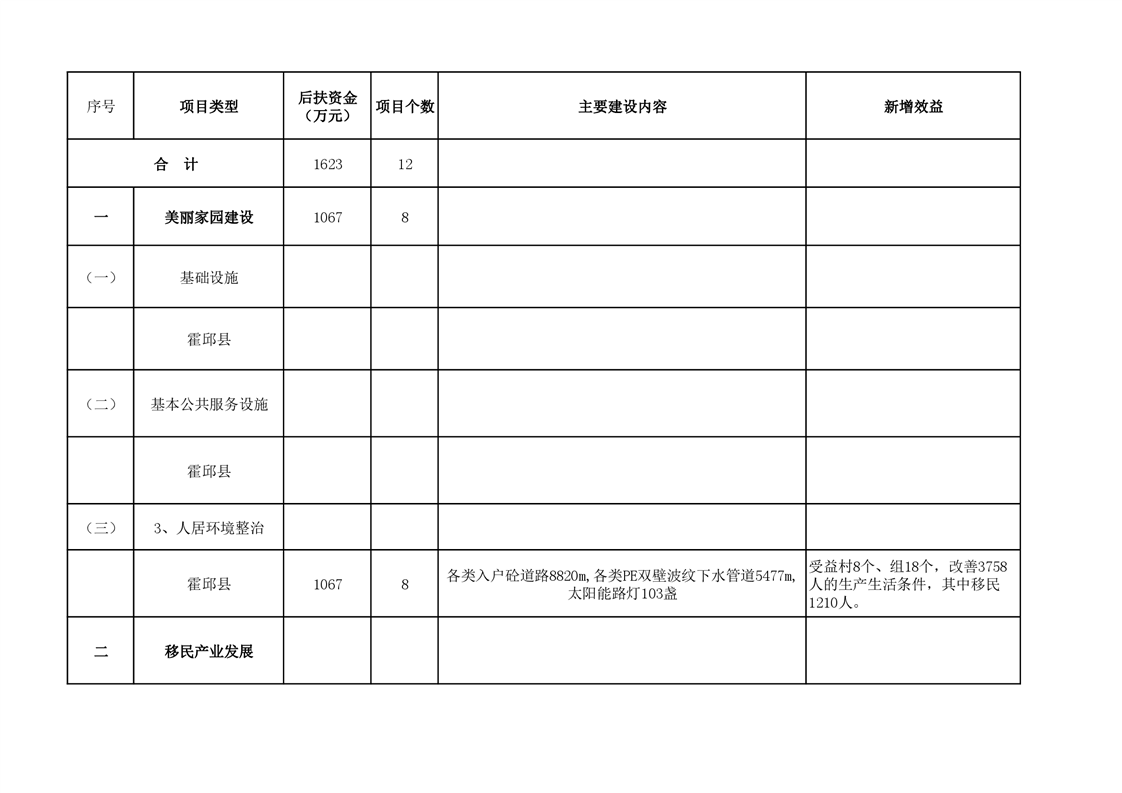 | 序号 | 项目类型 | 后扶资金（万元） | 项目个数 | 主要建设内容 | 新增效益 |
|---|---|---|---|---|---|
| 合　计 | | 1623 | 12 | | |
| 一 | 美丽家园建设 | 1067 | 8 | | |
| （一） | 基础设施 | | | | |
| | 霍邱县 | | | | |
| （二） | 基本公共服务设施 | | | | |
| | 霍邱县 | | | | |
| （三） | 3、人居环境整治 | | | | |
| | 霍邱县 | 1067 | 8 | 各类入户砼道路8820m，各类PE双壁波纹下水管道5477m，太阳能路灯103盏 | 受益村8个、组18个，改善3758人的生产生活条件，其中移民1210人。 |
| 二 | 移民产业发展 | | | | |